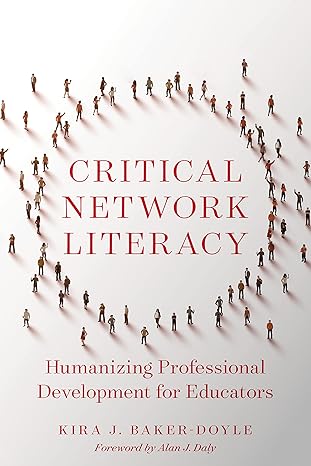 CRITICAL NETWORK LITERACY

Humanizing Professional Development for Educators

KIRA J. BAKER-DOYLE

Foreword by Alan J. Daly